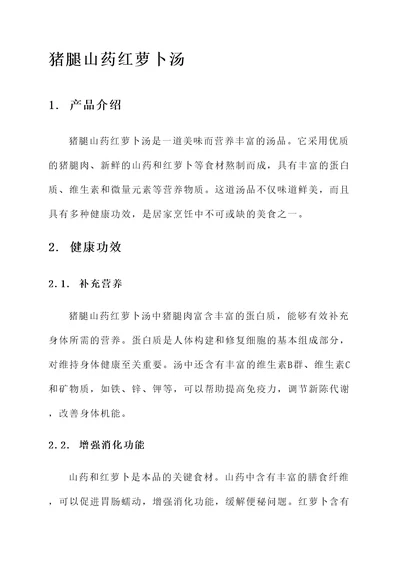 猪腿山药红萝卜汤

1. 产品介绍

猪腿山药红萝卜汤是一道美味而营养丰富的汤品。它采用优质的猪腿肉、新鲜的山药和红萝卜等食材熬制而成，具有丰富的蛋白质、维生素和微量元素等营养物质。这道汤品不仅味道鲜美，而且具有多种健康功效，是居家烹饪中不可或缺的美食之一。

2. 健康功效

2.1. 补充营养

猪腿山药红萝卜汤中猪腿肉富含丰富的蛋白质，能够有效补充身体所需的营养。蛋白质是人体构建和修复细胞的基本组成部分，对维持身体健康至关重要。汤中还含有丰富的维生素B群、维生素C和矿物质，如铁、锌、钾等，可以帮助提高免疫力，调节新陈代谢，改善身体机能。

2.2. 增强消化功能

山药和红萝卜是本品的关键食材。山药中含有丰富的膳食纤维，可以促进胃肠蠕动，增强消化功能，缓解便秘问题。红萝卜含有